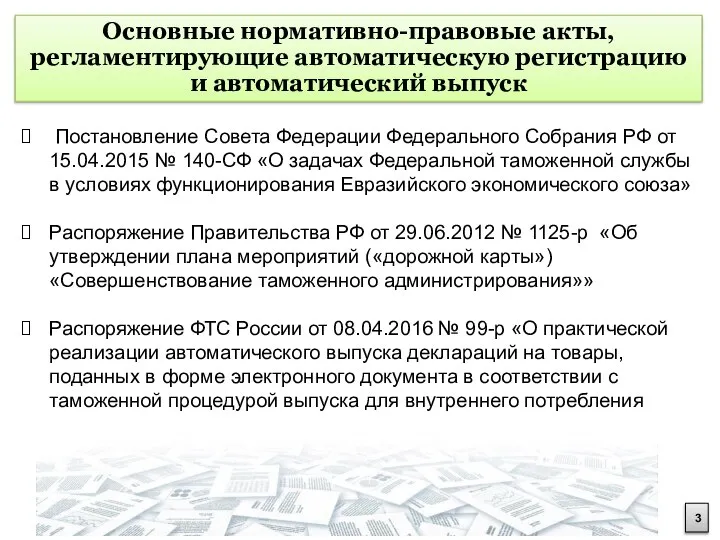 Основные нормативно-правовые акты, регламентирующие автоматическую регистрацию и автоматический выпуск

Постановление Совета Федерации Федерального Собрания РФ от 15.04.2015 № 140-СФ «О задачах Федеральной таможенной службы в условиях функционирования Евразийского экономического союза»

Распоряжение Правительства РФ от 29.06.2012 № 1125-р «Об утверждении плана мероприятий («дорожной карты») «Совершенствование таможенного администрирования»»

Распоряжение ФТС России от 08.04.2016 № 99-р «О практической реализации автоматического выпуска деклараций на товары, поданных в форме электронного документа в соответствии с таможенной процедурой выпуска для внутреннего потребления

3